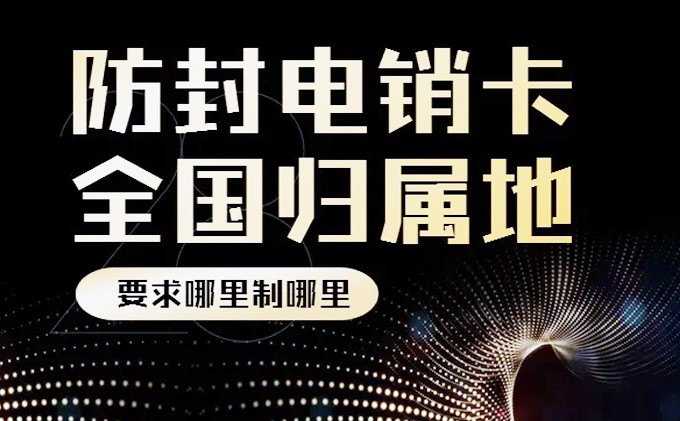 防封电销卡
全国归属地

要求哪里制哪里